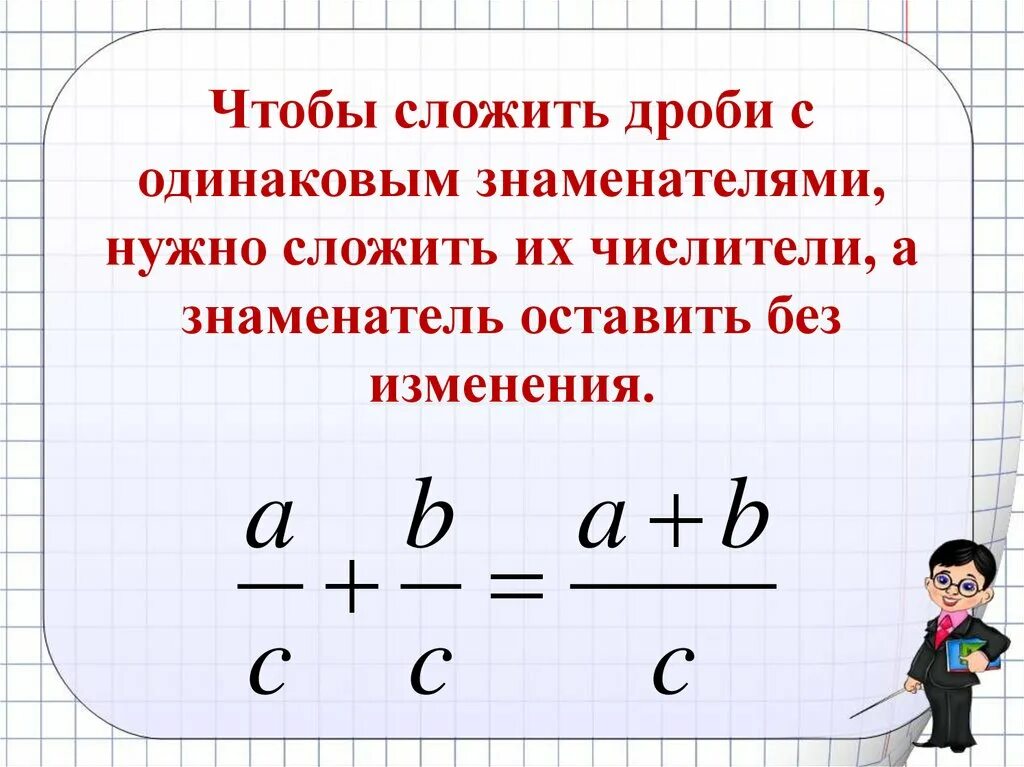 Чтобы сложить дроби с одинаковым знаменателями, нужно сложить их числители, а знаменатель оставить без изменения.

$\frac{a}{c} + \frac{b}{c} = \frac{a+b}{c}$